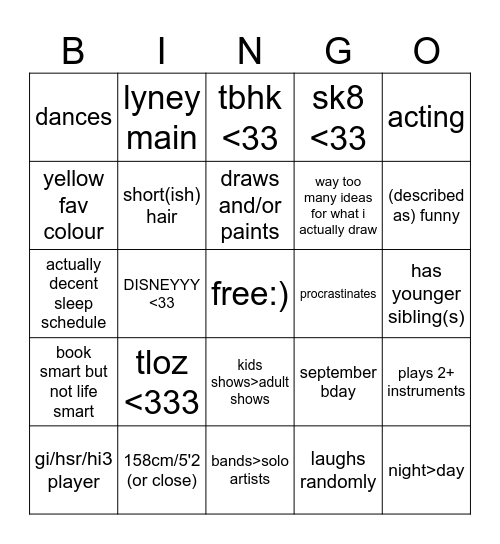 | B | I | N | G | O |
|---|---|---|---|---|
| dances | lyney main | tbhk <33 | sk8 <33 | acting |
| yellow fav colour | short(ish) hair | draws and/or paints | way too many ideas for what i actually draw | (described as) funny |
| actually decent sleep schedule | DISNEYYY <33 | free:) | procrastinates | has younger sibling(s) |
| book smart but not life smart | tloz <333 | kids shows>adult shows | september bday | plays 2+ instruments |
| gi/hsr/hi3 player | 158cm/5'2 (or close) | bands>solo artists | laughs randomly | night>day |